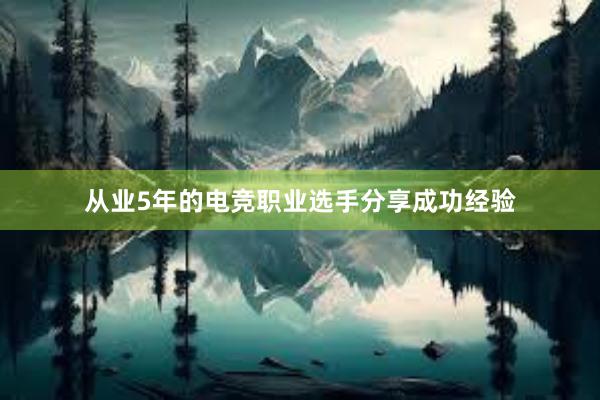 从业5年的电竞职业选手分享成功经验